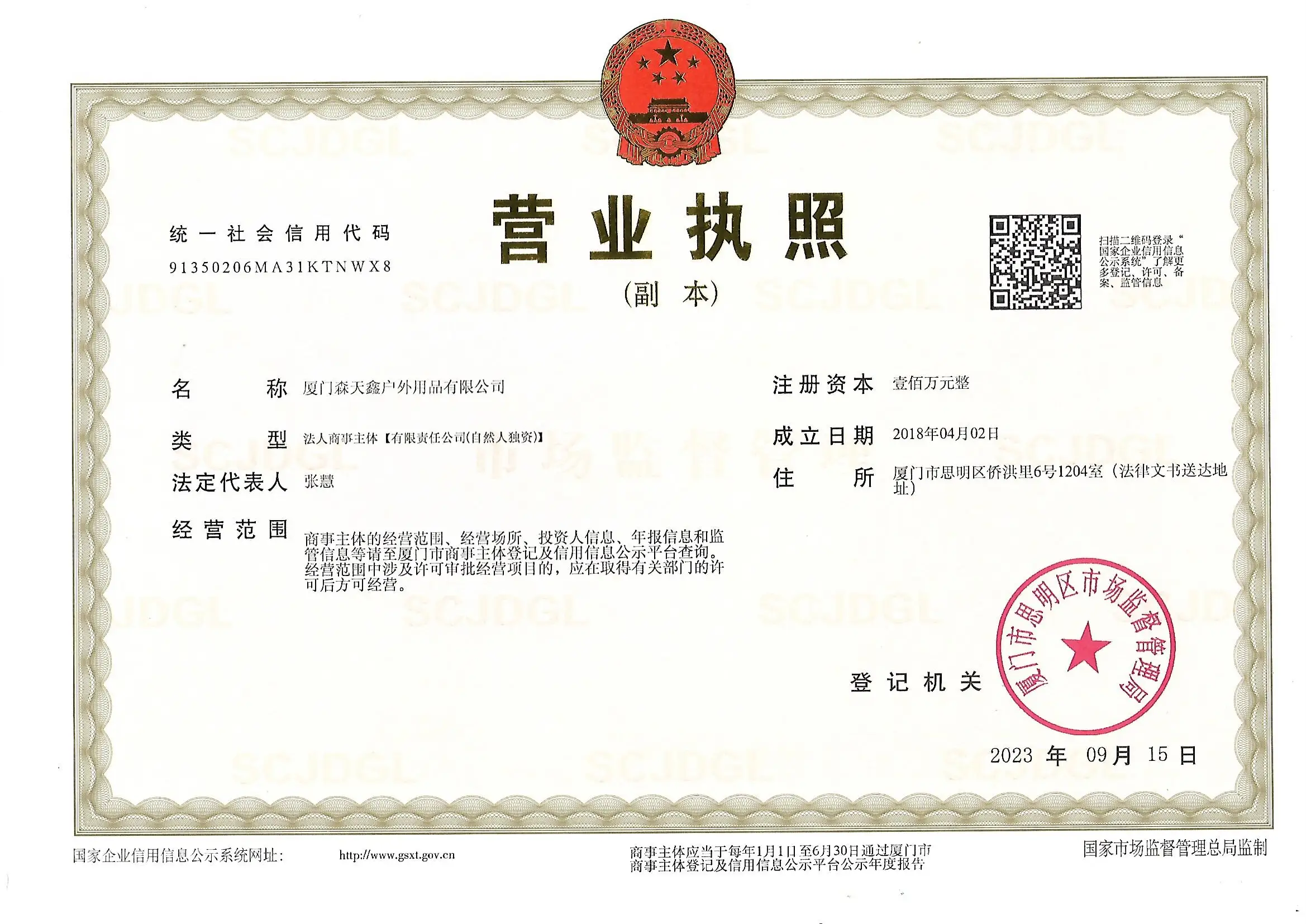 统一社会信用代码
91350206MA31KTNWX8

营业执照

(副本)

扫描二维码登录“国家企业信用信息公示系统”了解更多登记、许可、备案、监管信息

名称 厦门森天鑫户外用品有限公司

类型 法人商事主体【有限责任公司(自然人独资)】

法定代表人 张慧

经营范围 商事主体的经营范围、经营场所、投资人信息、年报信息和监管信息等请至厦门市商事主体登记及信用信息公示平台查询。经营范围中涉及许可审批经营项目的,应在取得有关部门的许可后方可经营。

注册资本 壹佰万元整

成立日期 2018年04月02日

住所 厦门市思明区侨洪里6号1204室(法律文书送达地址)

登记机关

厦门市思明区市场监督管理局

2023年09月15日

国家企业信用信息公示系统网址: http://www.gsxt.gov.cn

商事主体应当于每年1月1日至6月30日通过厦门市商事主体登记及信用信息公示平台公示年度报告

国家市场监督管理总局监制

SCJDGL

市场监督管理